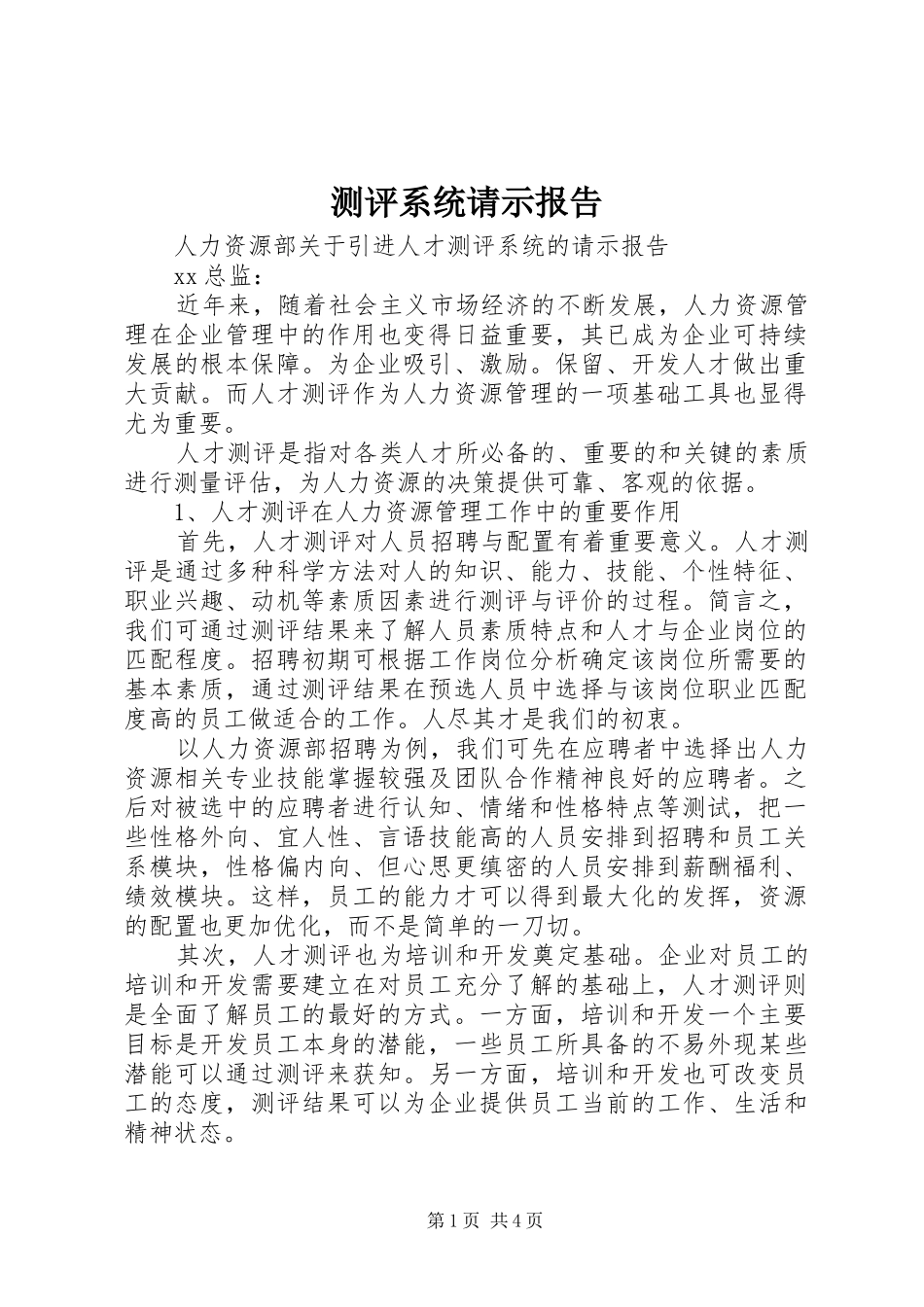 测评系统请示报告

人力资源部关于引进人才测评系统的请示报告

xx 总监：

近年来，随着社会主义市场经济的不断发展，人力资源管理在企业管理中的作用也变得日益重要，其已成为企业可持续发展的根本保障。为企业吸引、激励。保留、开发人才做出重大贡献。而人才测评作为人力资源管理的一项基础工具也显得尤为重要。

人才测评是指对各类人才所必备的、重要的和关键的素质进行测量评估，为人力资源的决策提供可靠、客观的依据。

1、人才测评在人力资源管理工作中的重要作用

首先，人才测评对人员招聘与配置有着重要意义。人才测评是通过多种科学方法对人的知识、能力、技能、个性特征、职业兴趣、动机等素质因素进行测评与评价的过程。简言之，我们可通过测评结果来了解人员素质特点和人才与企业岗位的匹配程度。招聘初期可根据工作岗位分析确定该岗位所需要的基本素质，通过测评结果在预选人员中选择与该岗位职业匹配度高的员工做适合的工作。人尽其才是我们的初衷。

以人力资源部招聘为例，我们可先在应聘者中选择出人力资源相关专业技能掌握较强及团队合作精神良好的应聘者。之后对被选中的应聘者进行认知、情绪和性格特点等测试，把一些性格外向、宜人性、言语技能高的人员安排到招聘和员工关系模块，性格偏内向、但心思更缜密的人员安排到薪酬福利、绩效模块。这样，员工的能力才可以得到最大化的发挥，资源的配置也更加优化，而不是简单的一刀切。

其次，人才测评也为培训和开发奠定基础。企业对员工的培训和开发需要建立在对员工充分了解的基础上，人才测评则是全面了解员工的最好的方式。一方面，培训和开发一个主要目标是开发员工本身的潜能，一些员工所具备的不易外现某些潜能可以通过测评来获知。另一方面，培训和开发也可改变员工的态度，测评结果可以为企业提供员工当前的工作、生活和精神状态。

第 1 页 共 4 页